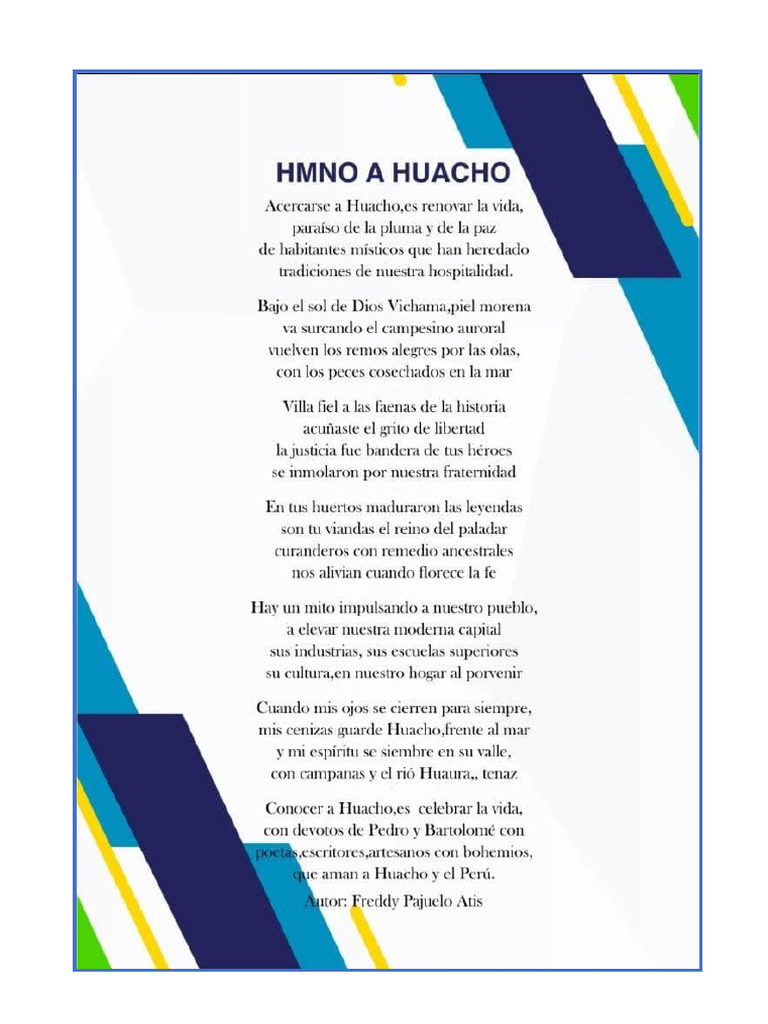 HMNO A HUACHO

Acercarse a Huacho,es renovar la vida,
paraíso de la pluma y de la paz
de habitantes místicos que han heredado
tradiciones de nuestra hospitalidad.

Bajo el sol de Dios Vichama,piel morena
va surcando el campesino auroral
vuelven los remos alegres por las olas,
con los peces cosechados en la mar

Villa fiel a las faenas de la historia
acuñaste el grito de libertad
la justicia fue bandera de tus héroes
se inmolaron por nuestra fraternidad

En tus huertos maduraron las leyendas
son tu viandas el reino del paladar
curanderos con remedio ancestrales
nos alivian cuando florece la fe

Hay un mito impulsando a nuestro pueblo,
a elevar nuestra moderna capital
sus industrias, sus escuelas superiores
su cultura,en nuestro hogar al porvenir

Cuando mis ojos se cierren para siempre,
mis cenizas guarde Huacho,frente al mar
y mi espíritu se siembre en su valle,
con campanas y el rió Huaura,, tenaz

Conocer a Huacho,es celebrar la vida,
con devotos de Pedro y Bartolomé con
poetas,escritores,artesanos con bohemios,
que aman a Huacho y el Perú.
Autor: Freddy Pajuelo Atis